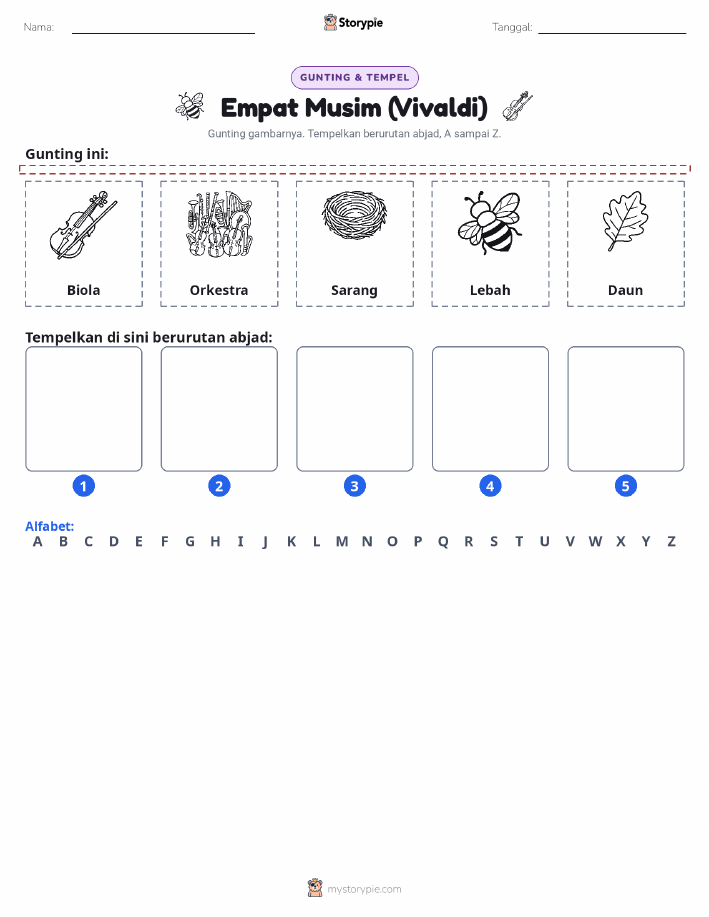 Nama: ____ Storypie Tanggal: ____

GUNTING & TEMPEL

Empat Musim (Vivaldi)

Gunting gambarnya. Tempelkan berurutan abjad, A sampai Z.

Gunting ini:

Biola

Orkestra

Sarang

Lebah

Daun

Tempelkan di sini berurutan abjad:

1

2

3

4

5

Alfabet:
A B C D E F G H I J K L M N O P Q R S T U V W X Y Z

mystorypie.com